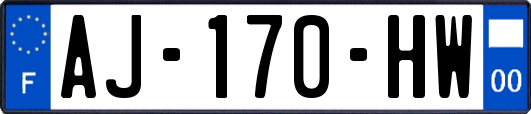 F
AJ-170-HW
00